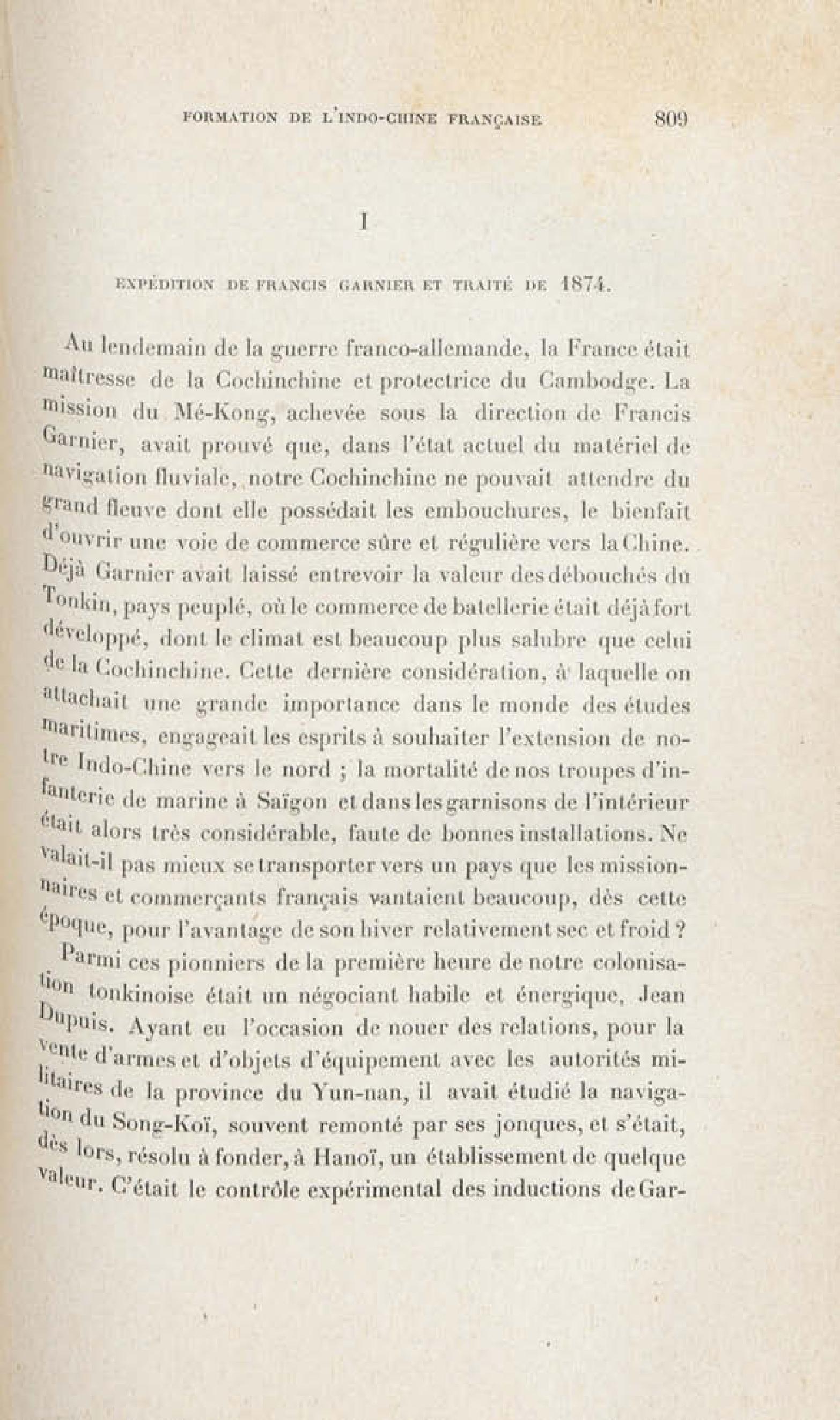 FORMATION DE L'INDO-CHINE FRANÇAISE 809

I

EXPÉDITION DE FRANCIS GARNIER ET TRAITÉ DE 1874.

Au lendemain de la guerre franco-allemande, la France était maîtresse de la Cochinchine et protectrice du Cambodge. La mission du Mé-Kong, achevée sous la direction de Francis Garnier, avait prouvé que, dans l'état actuel du matériel de navigation fluviale, notre Cochinchine ne pouvait attendre du grand fleuve dont elle possédait les embouchures, le bienfait d'ouvrir une voie de commerce sûre et régulière vers la Chine. Déjà Garnier avait laissé entrevoir la valeur des débouchés du Tonkin, pays peuplé, où le commerce de batellerie était déjà fort développé, dont le climat est beaucoup plus salubre que celui de la Cochinchine. Cette dernière considération, à laquelle on attachait une grande importance dans le monde des études maritimes, engageait les esprits à souhaiter l'extension de notre Indo-Chine vers le nord ; la mortalité de nos troupes d'infanterie de marine à Saïgon et dans les garnisons de l'intérieur était alors très considérable, faute de bonnes installations. Ne valait-il pas mieux se transporter vers un pays que les missionnaires et commerçants français vantaient beaucoup, dès cette époque, pour l'avantage de son hiver relativement sec et froid ?

Parmi ces pionniers de la première heure de notre colonisation tonkinoise était un négociant habile et énergique, Jean Dupuis. Ayant eu l'occasion de nouer des relations, pour la vente d'armes et d'objets d'équipement avec les autorités militaires de la province du Yun-nan, il avait étudié la navigation du Song-Koï, souvent remonté par ses jonques, et s'était, dès lors, résolu à fonder, à Hanoï, un établissement de quelque valeur. C'était le contrôle expérimental des inductions de Gar-